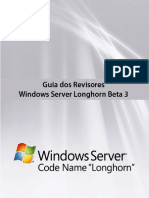 PDF

Guia dos Revisores
Windows Server Longhorn Beta 3

Windows Server
Code Name "Longhorn"